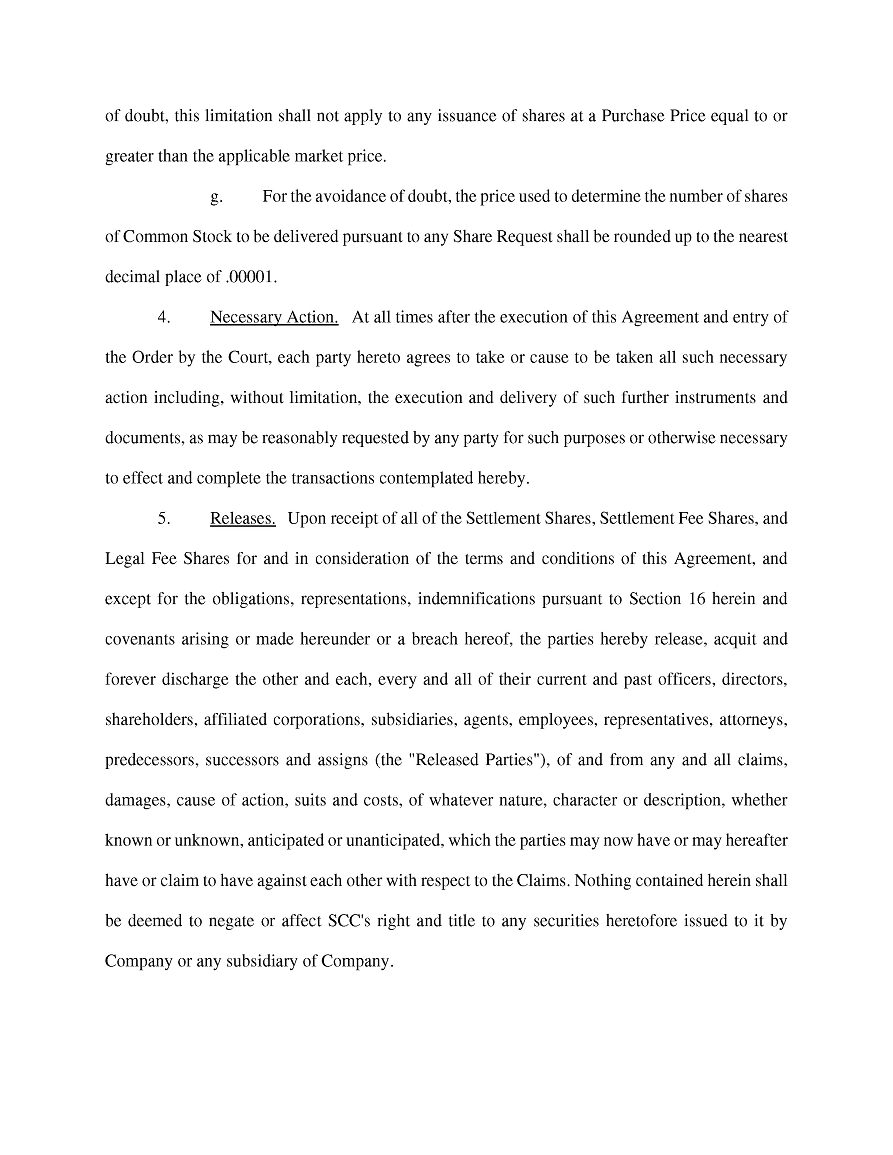 of doubt, this limitation shall not apply to any issuance of shares at a Purchase Price equal to or greater than the applicable market price.

g. For the avoidance of doubt, the price used to determine the number of shares of Common Stock to be delivered pursuant to any Share Request shall be rounded up to the nearest decimal place of .00001.

4. Necessary Action. At all times after the execution of this Agreement and entry of the Order by the Court, each party hereto agrees to take or cause to be taken all such necessary action including, without limitation, the execution and delivery of such further instruments and documents, as may be reasonably requested by any party for such purposes or otherwise necessary to effect and complete the transactions contemplated hereby.

5. Releases. Upon receipt of all of the Settlement Shares, Settlement Fee Shares, and Legal Fee Shares for and in consideration of the terms and conditions of this Agreement, and except for the obligations, representations, indemnifications pursuant to Section 16 herein and covenants arising or made hereunder or a breach hereof, the parties hereby release, acquit and forever discharge the other and each, every and all of their current and past officers, directors, shareholders, affiliated corporations, subsidiaries, agents, employees, representatives, attorneys, predecessors, successors and assigns (the "Released Parties"), of and from any and all claims, damages, cause of action, suits and costs, of whatever nature, character or description, whether known or unknown, anticipated or unanticipated, which the parties may now have or may hereafter have or claim to have against each other with respect to the Claims. Nothing contained herein shall be deemed to negate or affect SCC's right and title to any securities heretofore issued to it by Company or any subsidiary of Company.